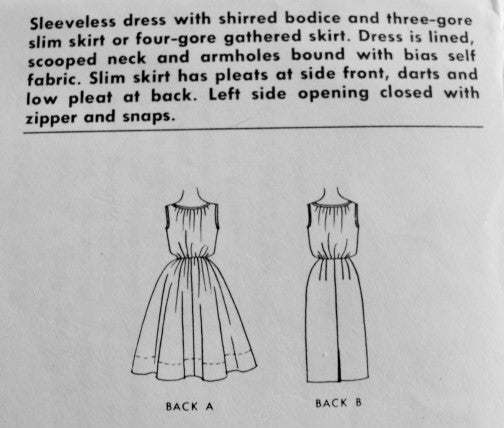 Sleeveless dress with shirred bodice and three-gore slim skirt or four-gore gathered skirt. Dress is lined, scooped neck and armholes bound with bias self fabric. Slim skirt has pleats at side front, darts and low pleat at back. Left side opening closed with zipper and snaps.

BACK A

BACK B